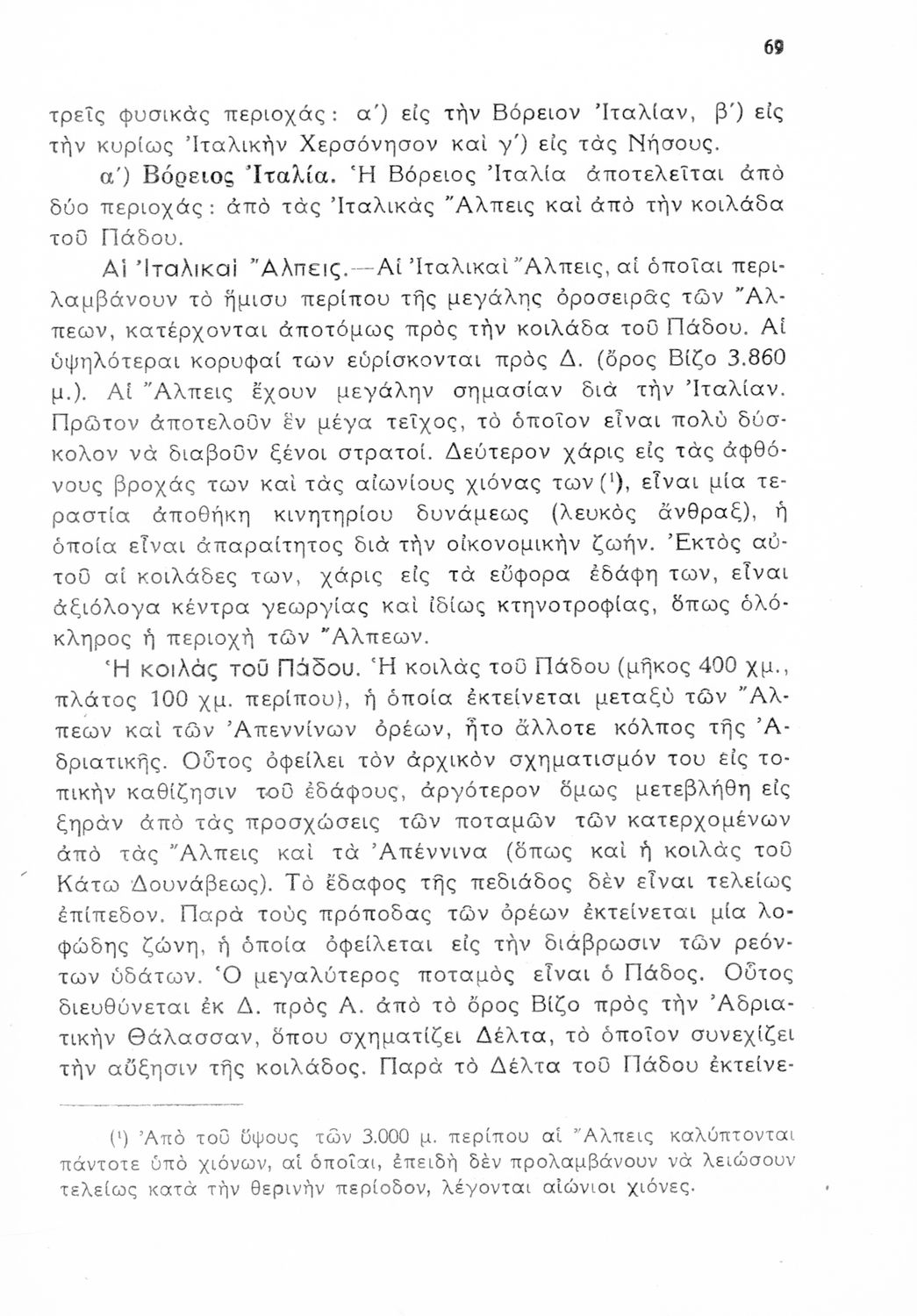 69

τρεῖς φυσικὰς περιοχάς: α΄) εἰς τὴν Βόρειον Ἰταλίαν, β΄) εἰς τὴν κυρίως Ἰταλικὴν Χερσόνησον καὶ γ΄) εἰς τὰς Νήσους.

α΄) Βόρειος Ἰταλία. Ἡ Βόρειος Ἰταλία ἀποτελεῖται ἀπὸ δύο περιοχάς: ἀπὸ τὰς Ἰταλικὰς Ἄλπεις καὶ ἀπὸ τὴν κοιλάδα τοῦ Πάδου.

Αἱ Ἰταλικαὶ Ἄλπεις.—Αἱ Ἰταλικαὶ Ἄλπεις, αἱ ὁποῖαι περιλαμβάνουν τὸ ἥμισυ περίπου τῆς μεγάλης ὀροσειρᾶς τῶν Ἄλπεων, κατέρχονται ἀποτόμως πρὸς τὴν κοιλάδα τοῦ Πάδου. Αἱ ὑψηλότεραι κορυφαί των εὑρίσκονται πρὸς Δ. (ὄρος Βίζο 3.860 μ.). Αἱ Ἄλπεις ἔχουν μεγάλην σημασίαν διὰ τὴν Ἰταλίαν. Πρῶτον ἀποτελοῦν ἓν μέγα τεῖχος, τὸ ὁποῖον εἶναι πολὺ δύσκολον νὰ διαβοῦν ξένοι στρατοί. Δεύτερον χάρις εἰς τὰς ἀφθόνους βροχάς των καὶ τὰς αἰωνίους χιόνας των (¹), εἶναι μία τεραστία ἀποθήκη κινητηρίου δυνάμεως (λευκὸς ἄνθραξ), ἡ ὁποία εἶναι ἀπαραίτητος διὰ τὴν οἰκονομικὴν ζωήν. Ἐκτὸς αὐτοῦ αἱ κοιλάδες των, χάρις εἰς τὰ εὔφορα ἐδάφη των, εἶναι ἀξιόλογα κέντρα γεωργίας καὶ ἰδίως κτηνοτροφίας, ὅπως ὁλόκληρος ἡ περιοχὴ τῶν Ἄλπεων.

Ἡ κοιλὰς τοῦ Πάδου. Ἡ κοιλὰς τοῦ Πάδου (μῆκος 400 χμ., πλάτος 100 χμ. περίπου), ἡ ὁποία ἐκτείνεται μεταξὺ τῶν Ἄλπεων καὶ τῶν Ἀπεννίνων ὀρέων, ἦτο ἄλλοτε κόλπος τῆς Ἀδριατικῆς. Οὗτος ὀφείλει τὸν ἀρχικὸν σχηματισμόν του εἰς τοπικὴν καθίζησιν τοῦ ἐδάφους, ἀργότερον ὅμως μετεβλήθη εἰς ξηρὰν ἀπὸ τὰς προσχώσεις τῶν ποταμῶν τῶν κατερχομένων ἀπὸ τὰς Ἄλπεις καὶ τὰ Ἀπέννινα (ὅπως καὶ ἡ κοιλὰς τοῦ Κάτω Δουνάβεως). Τὸ ἔδαφος τῆς πεδιάδος δὲν εἶναι τελείως ἐπίπεδον. Παρὰ τοὺς πρόποδας τῶν ὀρέων ἐκτείνεται μία λοφώδης ζώνη, ἡ ὁποία ὀφείλεται εἰς τὴν διάβρωσιν τῶν ρεόντων ὑδάτων. Ὁ μεγαλύτερος ποταμὸς εἶναι ὁ Πάδος. Οὗτος διευθύνεται ἐκ Δ. πρὸς Α. ἀπὸ τὸ ὄρος Βίζο πρὸς τὴν Ἀδριατικὴν Θάλασσαν, ὅπου σχηματίζει Δέλτα, τὸ ὁποῖον συνεχίζει τὴν αὔξησιν τῆς κοιλάδος. Παρὰ τὸ Δέλτα τοῦ Πάδου ἐκτείνε-

(¹) Ἀπὸ τοῦ ὕψους τῶν 3.000 μ. περίπου αἱ Ἄλπεις καλύπτονται πάντοτε ὑπὸ χιόνων, αἱ ὁποῖαι, ἐπειδὴ δὲν προλαμβάνουν νὰ λειώσουν τελείως κατὰ τὴν θερινὴν περίοδον, λέγονται αἰώνιοι χιόνες.